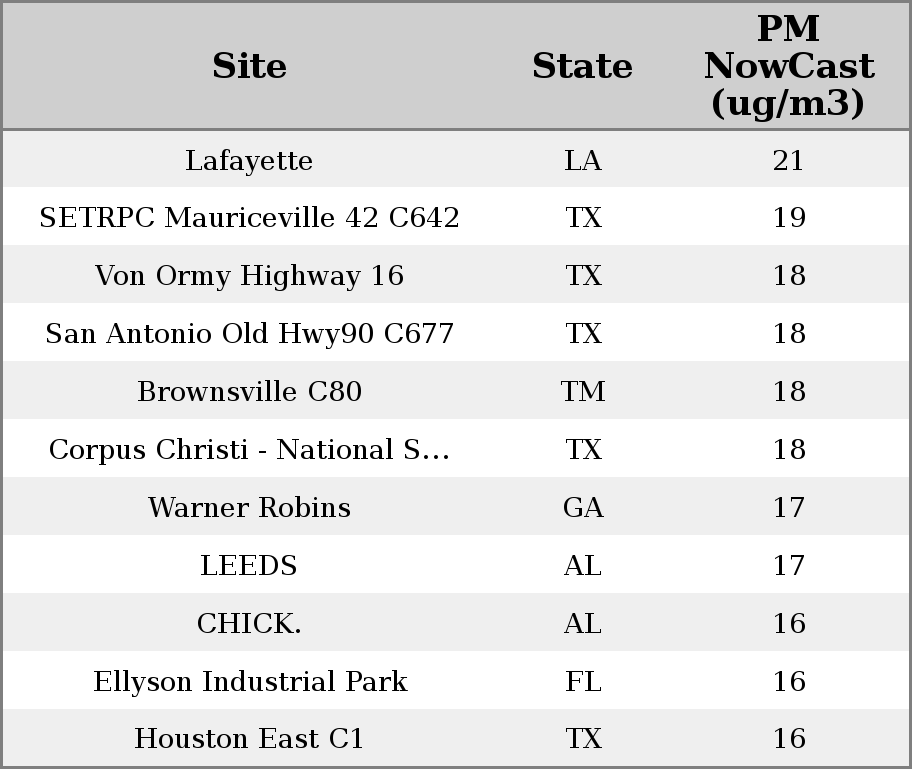 | Site | State | PM NowCast (ug/m3) |
|---|---|---|
| Lafayette | LA | 21 |
| SETRPC Mauriceville 42 C642 | TX | 19 |
| Von Ormy Highway 16 | TX | 18 |
| San Antonio Old Hwy90 C677 | TX | 18 |
| Brownsville C80 | TM | 18 |
| Corpus Christi - National S... | TX | 18 |
| Warner Robins | GA | 17 |
| LEEDS | AL | 17 |
| CHICK. | AL | 16 |
| Ellyson Industrial Park | FL | 16 |
| Houston East C1 | TX | 16 |